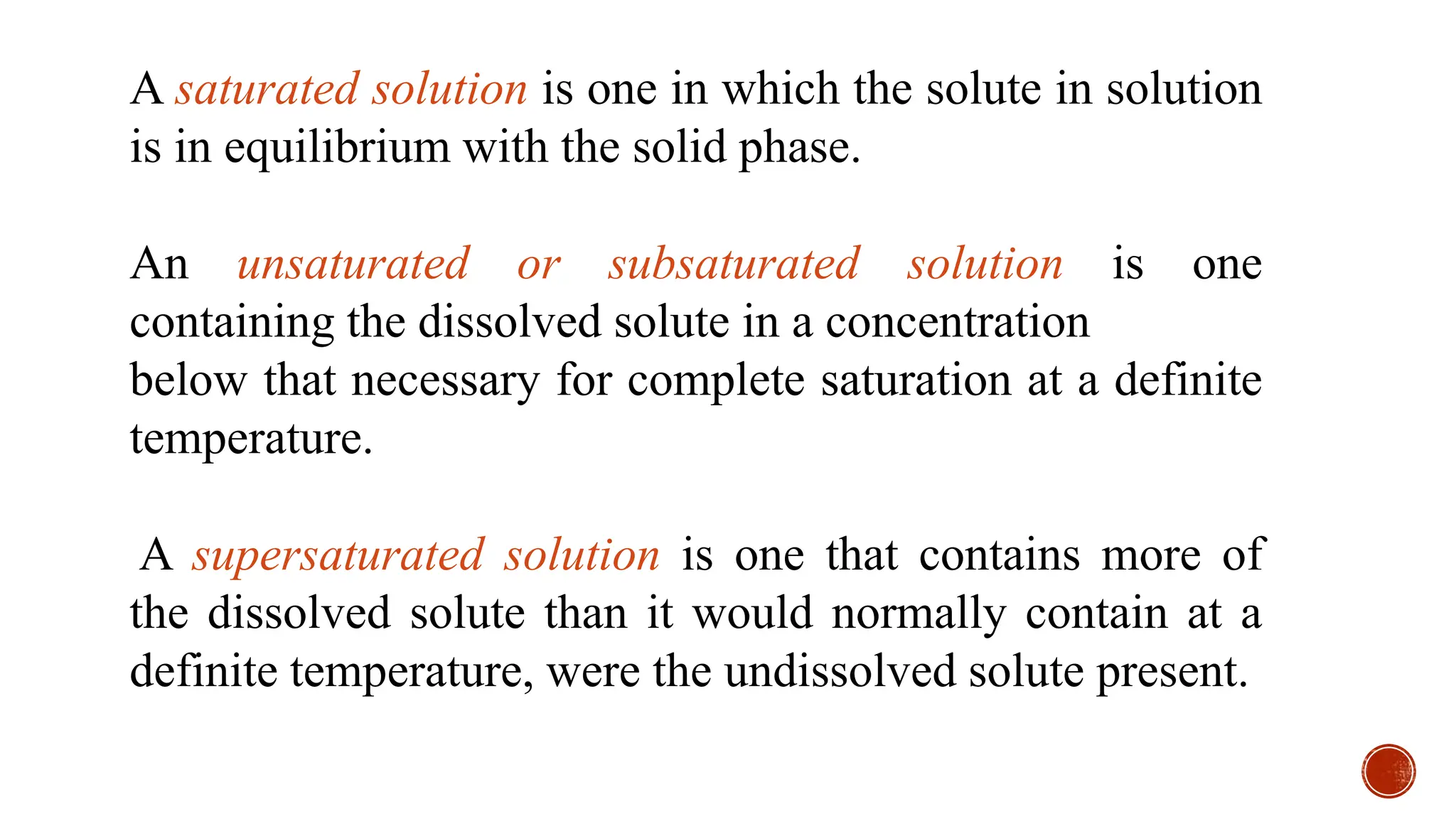 A saturated solution is one in which the solute in solution is in equilibrium with the solid phase.

An unsaturated or subsaturated solution is one containing the dissolved solute in a concentration below that necessary for complete saturation at a definite temperature.

A supersaturated solution is one that contains more of the dissolved solute than it would normally contain at a definite temperature, were the undissolved solute present.